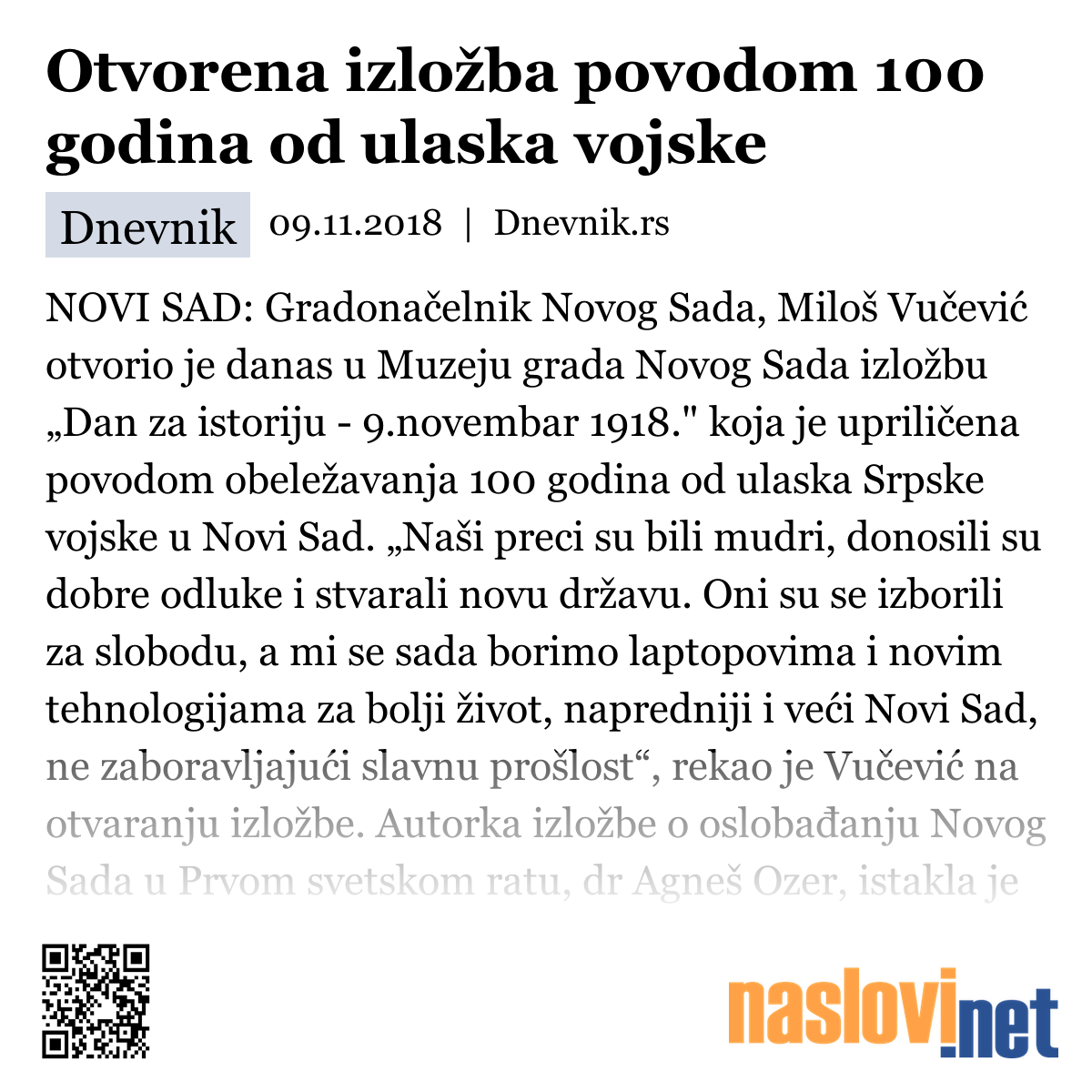 Otvorena izložba povodom 100 godina od ulaska vojske

Dnevnik 09.11.2018 | Dnevnik.rs

NOVI SAD: Gradonačelnik Novog Sada, Miloš Vučević otvorio je danas u Muzeju grada Novog Sada izložbu „Dan za istoriju - 9.novembar 1918." koja je upriličena povodom obeležavanja 100 godina od ulaska Srpske vojske u Novi Sad. „Naši preci su bili mudri, donosili su dobre odluke i stvarali novu državu. Oni su se izborili za slobodu, a mi se sada borimo laptopovima i novim tehnologijama za bolji život, napredniji i veći Novi Sad, ne zaboravljajući slavnu prošlost“, rekao je Vučević na otvaranju izložbe. Autorka izložbe o oslobađanju Novog Sada u Prvom svetskom ratu, dr Agneš Ozer, istakla je

naslovi.net